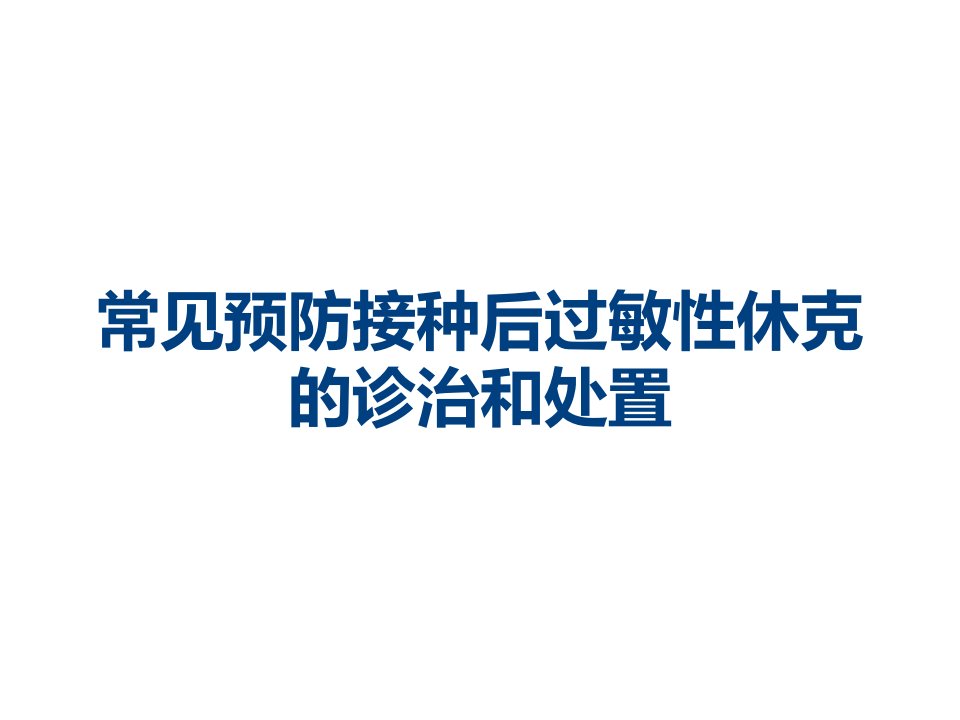 常见预防接种后过敏性休克的诊治和处置